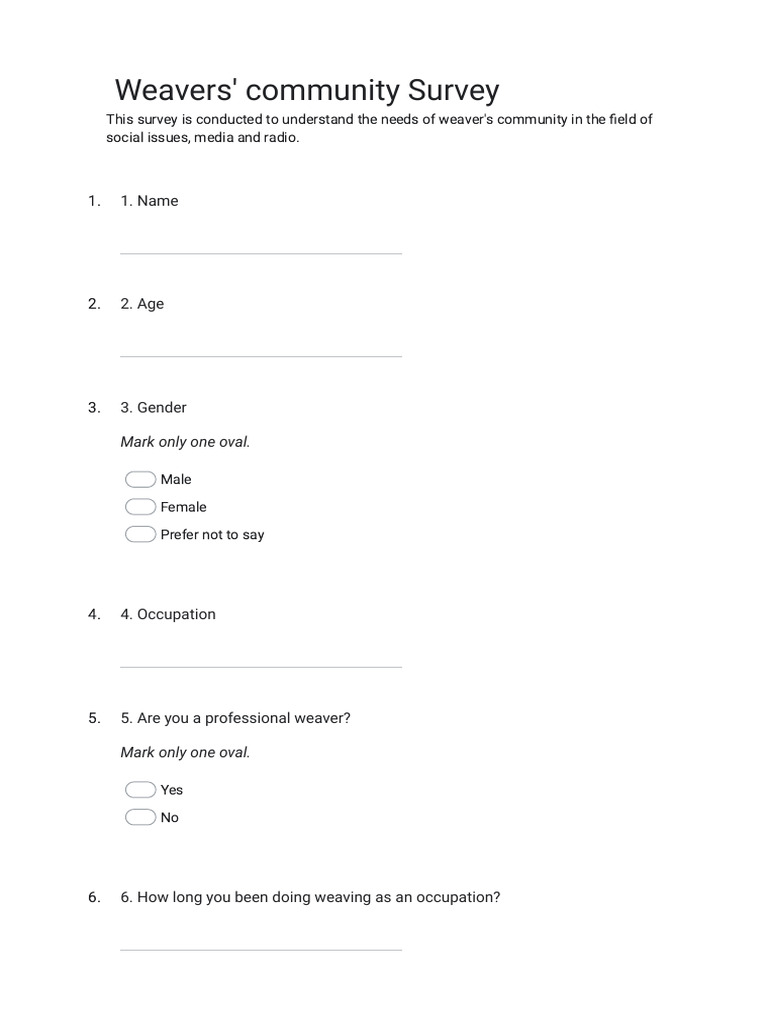 Weavers' community Survey

This survey is conducted to understand the needs of weaver's community in the field of social issues, media and radio.

1. 1. Name

2. 2. Age

3. 3. Gender

Mark only one oval.

Male
Female
Prefer not to say

4. 4. Occupation

5. 5. Are you a professional weaver?

Mark only one oval.

Yes
No

6. 6. How long you been doing weaving as an occupation?